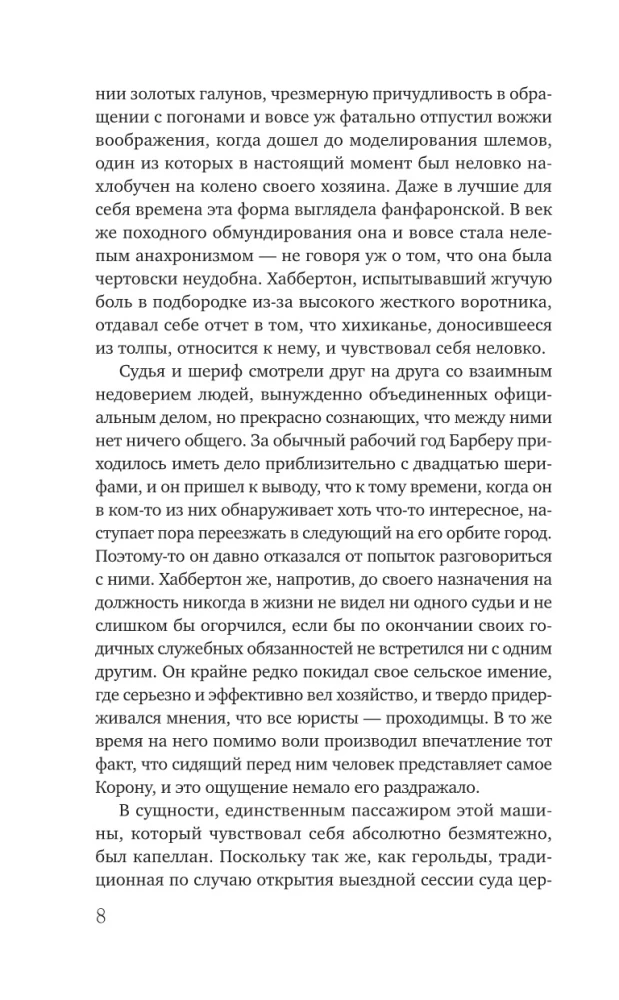 нии золотых галунов, чрезмерную причудливость в обращении с погонами и вовсе уж фатально отпустил вожжи воображения, когда дошел до моделирования шлемов, один из которых в настоящий момент был неловко нахлобучен на колено своего хозяина. Даже в лучшие для себя времена эта форма выглядела фанфаронской. В век же походного обмундирования она и вовсе стала нелепым анахронизмом — не говоря уж о том, что она была чертовски неудобна. Хаббертон, испытывавший жгучую боль в подбородке из-за высокого жесткого воротника, отдавал себе отчет в том, что хихиканье, доносившееся из толпы, относится к нему, и чувствовал себя неловко.

Судья и шериф смотрели друг на друга со взаимным недоверием людей, вынужденно объединенных официальным делом, но прекрасно сознающих, что между ними нет ничего общего. За обычный рабочий год Барберу приходилось иметь дело приблизительно с двадцатью шерифами, и он пришел к выводу, что к тому времени, когда он в ком-то из них обнаруживает хоть что-то интересное, наступает пора переезжать в следующий на его орбите город. Поэтому-то он давно отказался от попыток разговориться с ними. Хаббертон же, напротив, до своего назначения на должность никогда в жизни не видел ни одного судьи и не слишком бы огорчился, если бы по окончании своих годичных служебных обязанностей не встретился ни с одним другим. Он крайне редко покидал свое сельское имение, где серьезно и эффективно вел хозяйство, и твердо придерживался мнения, что все юристы — проходимцы. В то же время на него помимо воли производил впечатление тот факт, что сидящий перед ним человек представляет самое Корону, и это ощущение немало его раздражало.

В сущности, единственным пассажиром этой машины, который чувствовал себя абсолютно безмятежно, был капеллан. Поскольку так же, как герольды, традиционная по случаю открытия выездной сессии суда цер-

8